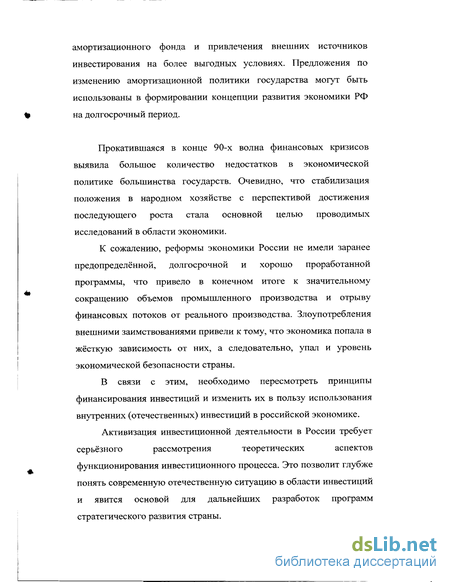 амортизационного фонда и привлечения внешних источников инвестирования на более выгодных условиях. Предложения по изменению амортизационной политики государства могут быть использованы в формировании концепции развития экономики РФ на долгосрочный период.

Прокатившаяся в конце 90-х волна финансовых кризисов выявила большое количество недостатков в экономической политике большинства государств. Очевидно, что стабилизация положения в народном хозяйстве с перспективой достижения последующего роста стала основной целью проводимых исследований в области экономики.

К сожалению, реформы экономики России не имели заранее предопределённой, долгосрочной и хорошо проработанной программы, что привело в конечном итоге к значительному сокращению объемов промышленного производства и отрыву финансовых потоков от реального производства. Злоупотребления внешними заимствованиями привели к тому, что экономика попала в жёсткую зависимость от них, а следовательно, упал и уровень экономической безопасности страны.

В связи с этим, необходимо пересмотреть принципы финансирования инвестиций и изменить их в пользу использования внутренних (отечественных) инвестиций в российской экономике.

Активизация инвестиционной деятельности в России требует серьёзного рассмотрения теоретических аспектов функционирования инвестиционного процесса. Это позволит глубже понять современную отечественную ситуацию в области инвестиций и явится основой для дальнейших разработок программ стратегического развития страны.

dsLib.net
библиотека диссертаций